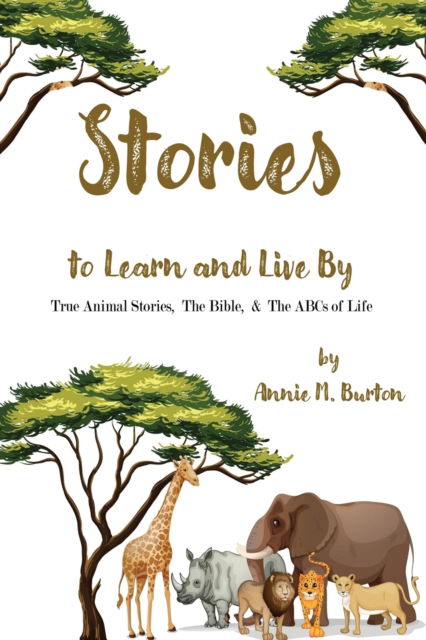 Stories

to Learn and Live By

True Animal Stories, The Bible, & The ABCs of Life

by
Annie M. Burton